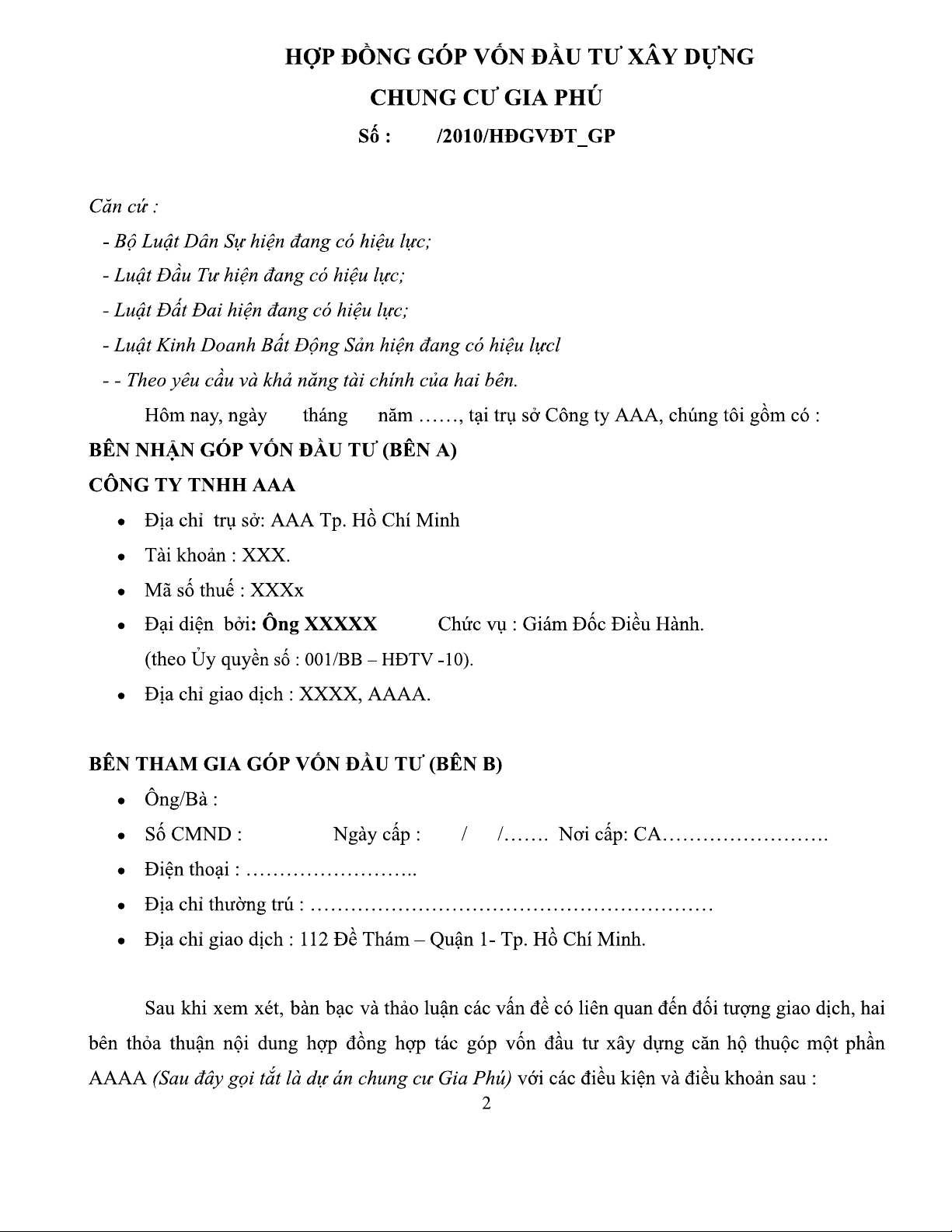 HỢP ĐỒNG GÓP VỐN ĐẦU TƯ XÂY DỰNG
CHUNG CƯ GIA PHÚ
Số : /2010/HĐGVĐT_GP

Căn cứ :
- Bộ Luật Dân Sự hiện đang có hiệu lực;
- Luật Đầu Tư hiện đang có hiệu lực;
- Luật Đất Đai hiện đang có hiệu lực;
- Luật Kinh Doanh Bất Động Sản hiện đang có hiệu lựcl
- - Theo yêu cầu và khả năng tài chính của hai bên.

Hôm nay, ngày tháng năm ……, tại trụ sở Công ty AAA, chúng tôi gồm có :

BÊN NHẬN GÓP VỐN ĐẦU TƯ (BÊN A)
CÔNG TY TNHH AAA
• Địa chỉ trụ sở: AAA Tp. Hồ Chí Minh
• Tài khoản : XXX.
• Mã số thuế : XXXx
• Đại diện bởi: Ông XXXXX Chức vụ : Giám Đốc Điều Hành.
(theo Ủy quyền số : 001/BB – HĐTV -10).
• Địa chỉ giao dịch : XXXX, AAAA.

BÊN THAM GIA GÓP VỐN ĐẦU TƯ (BÊN B)
• Ông/Bà :
• Số CMND : Ngày cấp : / /……. Nơi cấp: CA…………………….
• Điện thoại : ……………………..
• Địa chỉ thường trú : ……………………………………………………
• Địa chỉ giao dịch : 112 Đề Thám – Quận 1- Tp. Hồ Chí Minh.

Sau khi xem xét, bàn bạc và thảo luận các vấn đề có liên quan đến đối tượng giao dịch, hai bên thỏa thuận nội dung hợp đồng hợp tác góp vốn đầu tư xây dựng căn hộ thuộc một phần AAAA (Sau đây gọi tắt là dự án chung cư Gia Phú) với các điều kiện và điều khoản sau :

2